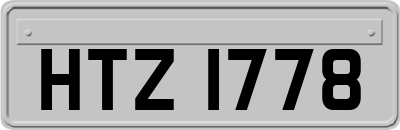 HTZ 1778